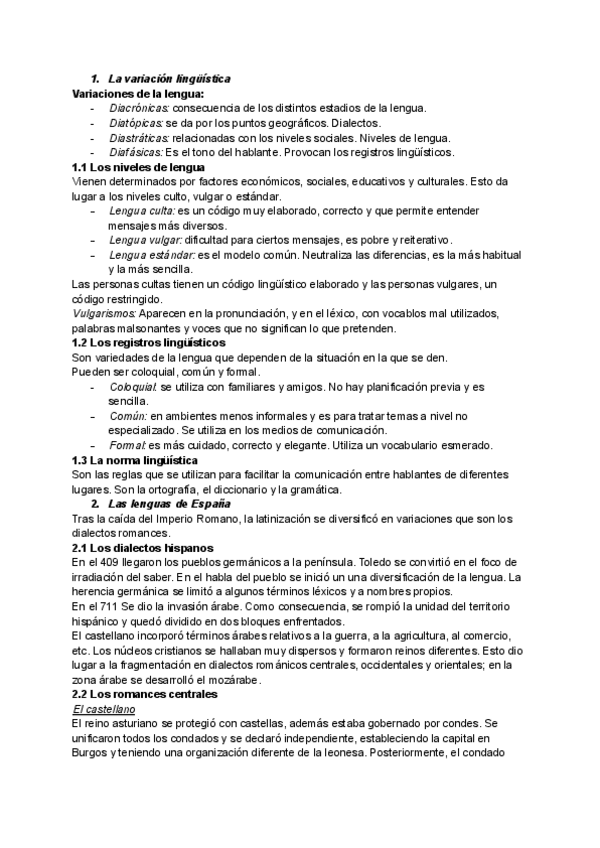 1. La variación lingüística
Variaciones de la lengua:
- Diacrónicas: consecuencia de los distintos estadios de la lengua.
- Diatópicas: se da por los puntos geográficos. Dialectos.
- Diastráticas: relacionadas con los niveles sociales. Niveles de lengua.
- Diafásicas: Es el tono del hablante. Provocan los registros lingüísticos.
1.1 Los niveles de lengua
Vienen determinados por factores económicos, sociales, educativos y culturales. Esto da lugar a los niveles culto, vulgar o estándar.
- Lengua culta: es un código muy elaborado, correcto y que permite entender mensajes más diversos.
- Lengua vulgar: dificultad para ciertos mensajes, es pobre y reiterativo.
- Lengua estándar: es el modelo común. Neutraliza las diferencias, es la más habitual y la más sencilla.
Las personas cultas tienen un código lingüístico elaborado y las personas vulgares, un código restringido.
Vulgarismos: Aparecen en la pronunciación, y en el léxico, con vocablos mal utilizados, palabras malsonantes y voces que no significan lo que pretenden.
1.2 Los registros lingüísticos
Son variedades de la lengua que dependen de la situación en la que se den.
Pueden ser coloquial, común y formal.
- Coloquial: se utiliza con familiares y amigos. No hay planificación previa y es sencilla.
- Común: en ambientes menos informales y es para tratar temas a nivel no especializado. Se utiliza en los medios de comunicación.
- Formal: es más cuidado, correcto y elegante. Utiliza un vocabulario esmerado.
1.3 La norma lingüística
Son las reglas que se utilizan para facilitar la comunicación entre hablantes de diferentes lugares. Son la ortografía, el diccionario y la gramática.
2. Las lenguas de España
Tras la caída del Imperio Romano, la latinización se diversificó en variaciones que son los dialectos romances.
2.1 Los dialectos hispanos
En el 409 llegaron los pueblos germánicos a la península. Toledo se convirtió en el foco de irradiación del saber. En el habla del pueblo se inició un una diversificación de la lengua. La herencia germánica se limitó a algunos términos léxicos y a nombres propios.
En el 711 Se dio la invasión árabe. Como consecuencia, se rompió la unidad del territorio hispánico y quedó dividido en dos bloques enfrentados.
El castellano incorporó términos árabes relativos a la guerra, a la agricultura, al comercio, etc. Los núcleos cristianos se hallaban muy dispersos y formaron reinos diferentes. Esto dio lugar a la fragmentación en dialectos románicos centrales, occidentales y orientales; en la zona árabe se desarrolló el mozárabe.
2.2 Los romances centrales
El castellano
El reino asturiano se protegió con castellas, además estaba gobernado por condes. Se unificaron todos los condados y se declaró independiente, estableciendo la capital en Burgos y teniendo una organización diferente de la leonesa. Posteriormente, el condado